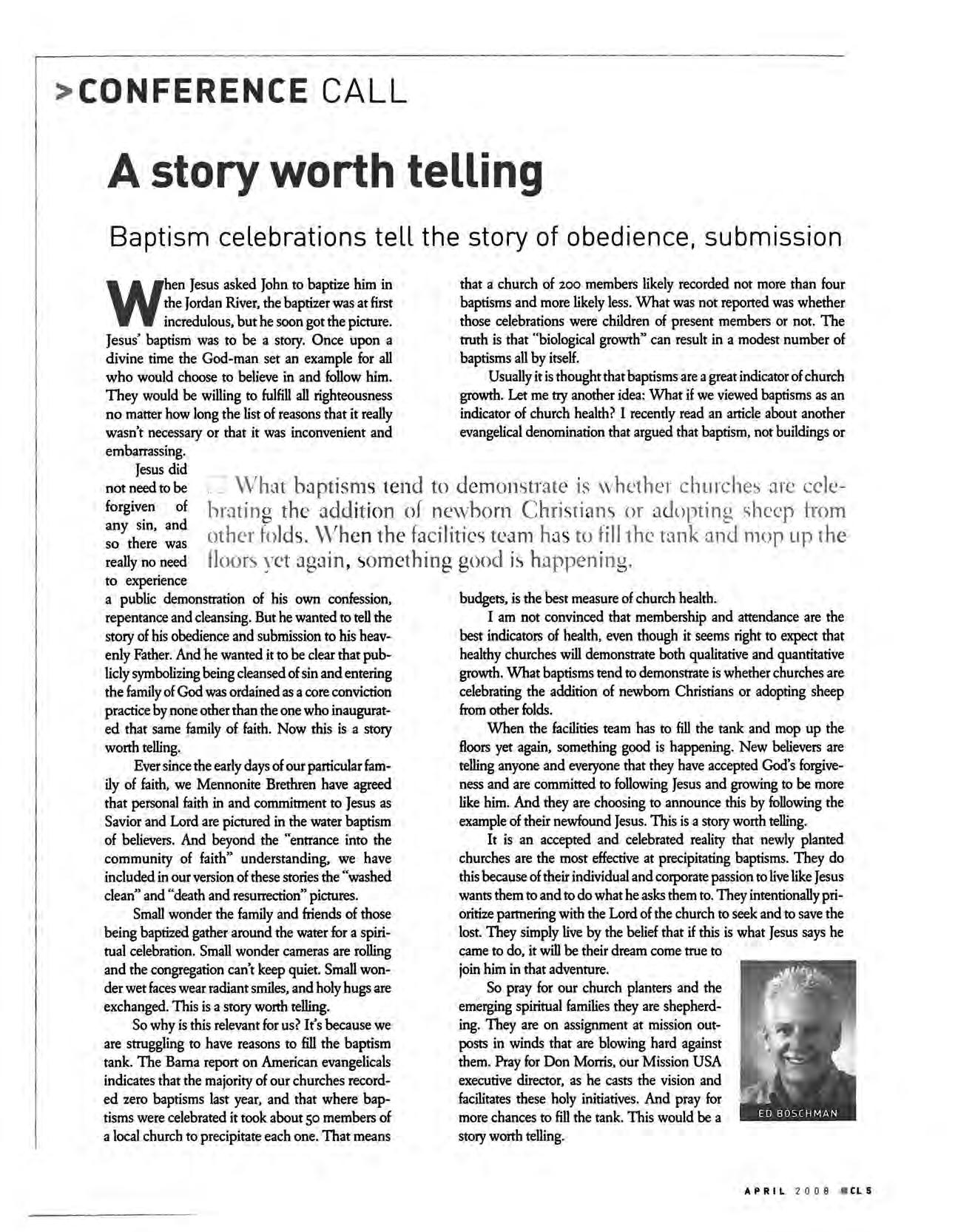 >CONFERENCE CALL

A story worth telling

Baptism celebrations tell the story of obedience, submission

When Jesus asked John to baptize him in the Jordan River, the baptizer was at first incredulous, but he soon got the picture. Jesus' baptism was to be a story. Once upon a divine time the God-man set an example for all who would choose to believe in and follow him. They would be willing to fulfill all righteousness no matter how long the list of reasons that it really wasn't necessary or that it was inconvenient and embarrassing.

Jesus did not need to be forgiven of any sin, and so there was really no need to experience a public demonstration of his own confession, repentance and cleansing. But he wanted to tell the story of his obedience and submission to his heavenly Father. And he wanted it to be clear that publicly symbolizing being cleansed of sin and entering the family of God was ordained as a core conviction practice by none other than the one who inaugurated that same family of faith. Now this is a story worth telling.

Ever since the early days of our particular family of faith, we Mennonite Brethren have agreed that personal faith in and commitment to Jesus as Savior and Lord are pictured in the water baptism of believers. And beyond the "entrance into the community of faith" understanding, we have included in our version of these stories the "washed clean" and "death and resurrection" pictures.

Small wonder the family and friends of those being baptized gather around the water for a spiritual celebration. Small wonder cameras are rolling and the congregation can't keep quiet. Small wonder wet faces wear radiant smiles, and holy hugs are exchanged. This is a story worth telling.

So why is this relevant for us? It's because we are struggling to have reasons to fill the baptism tank. The Barna report on American evangelicals indicates that the majority of our churches recorded zero baptisms last year, and that where baptisms were celebrated it took about 50 members of a local church to precipitate each one. That means that a church of 200 members likely recorded not more than four baptisms and more likely less. What was not reported was whether those celebrations were children of present members or not. The truth is that "biological growth" can result in a modest number of baptisms all by itself.

Usually it is thought that baptisms are a great indicator of church growth. Let me try another idea: What if we viewed baptisms as an indicator of church health? I recently read an article about another evangelical denomination that argued that baptism, not buildings or budgets, is the best measure of church health.

What baptisms tend to demonstrate is whether churches are celebrating the addition of newborn Christians or adopting sheep from other folds. When the facilities team has to fill the tank and mop up the floors yet again, something good is happening.

I am not convinced that membership and attendance are the best indicators of health, even though it seems right to expect that healthy churches will demonstrate both qualitative and quantitative growth. What baptisms tend to demonstrate is whether churches are celebrating the addition of newborn Christians or adopting sheep from other folds.

When the facilities team has to fill the tank and mop up the floors yet again, something good is happening. New believers are telling anyone and everyone that they have accepted God's forgiveness and are committed to following Jesus and growing to be more like him. And they are choosing to announce this by following the example of their newfound Jesus. This is a story worth telling.

It is an accepted and celebrated reality that newly planted churches are the most effective at precipitating baptisms. They do this because of their individual and corporate passion to live like Jesus wants them to and to do what he asks them to. They intentionally prioritize partnering with the Lord of the church to seek and to save the lost. They simply live by the belief that if this is what Jesus says he came to do, it will be their dream come true to join him in that adventure.

So pray for our church planters and the emerging spiritual families they are shepherding. They are on assignment at mission outposts in winds that are blowing hard against them. Pray for Don Morris, our Mission USA executive director, as he casts the vision and facilitates these holy initiatives. And pray for more chances to fill the tank. This would be a story worth telling.

ED BOSCHMAN

APRIL 2008 CL 5